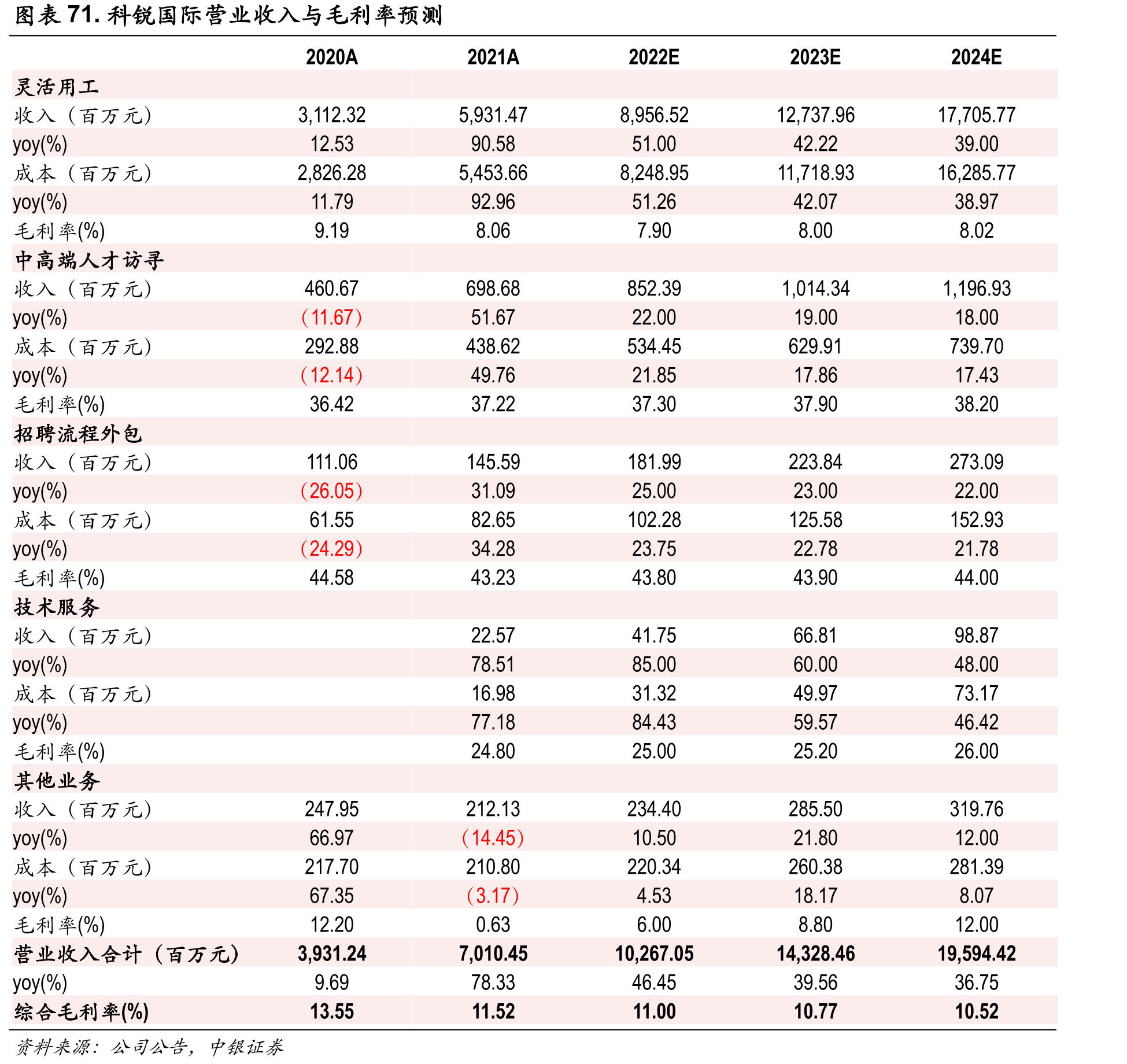 图表71.科锐国际营业收入与毛利率预测

|  | 2020A | 2021A | 2022E | 2023E | 2024E |
|---|---|---|---|---|---|
| 灵活用工 |  |  |  |  |  |
| 收入（百万元） | 3,112.32 | 5,931.47 | 8,956.52 | 12,737.96 | 17,705.77 |
| yoy(%) | 12.53 | 90.58 | 51.00 | 42.22 | 39.00 |
| 成本（百万元） | 2,826.28 | 5,453.66 | 8,248.95 | 11,718.93 | 16,285.77 |
| yoy(%) | 11.79 | 92.96 | 51.26 | 42.07 | 38.97 |
| 毛利率(%) | 9.19 | 8.06 | 7.90 | 8.00 | 8.02 |
| 中高端人才访寻 |  |  |  |  |  |
| 收入（百万元） | 460.67 | 698.68 | 852.39 | 1,014.34 | 1,196.93 |
| yoy(%) | (11.67) | 51.67 | 22.00 | 19.00 | 18.00 |
| 成本（百万元） | 292.88 | 438.62 | 534.45 | 629.91 | 739.70 |
| yoy(%) | (12.14) | 49.76 | 21.85 | 17.86 | 17.43 |
| 毛利率(%) | 36.42 | 37.22 | 37.30 | 37.90 | 38.20 |
| 招聘流程外包 |  |  |  |  |  |
| 收入（百万元） | 111.06 | 145.59 | 181.99 | 223.84 | 273.09 |
| yoy(%) | (26.05) | 31.09 | 25.00 | 23.00 | 22.00 |
| 成本（百万元） | 61.55 | 82.65 | 102.28 | 125.58 | 152.93 |
| yoy(%) | (24.29) | 34.28 | 23.75 | 22.78 | 21.78 |
| 毛利率(%) | 44.58 | 43.23 | 43.80 | 43.90 | 44.00 |
| 技术服务 |  |  |  |  |  |
| 收入（百万元） |  | 22.57 | 41.75 | 66.81 | 98.87 |
| yoy(%) |  | 78.51 | 85.00 | 60.00 | 48.00 |
| 成本（百万元） |  | 16.98 | 31.32 | 49.97 | 73.17 |
| yoy(%) |  | 77.18 | 84.43 | 59.57 | 46.42 |
| 毛利率(%) |  | 24.80 | 25.00 | 25.20 | 26.00 |
| 其他业务 |  |  |  |  |  |
| 收入（百万元） | 247.95 | 212.13 | 234.40 | 285.50 | 319.76 |
| yoy(%) | 66.97 | (14.45) | 10.50 | 21.80 | 12.00 |
| 成本（百万元） | 217.70 | 210.80 | 220.34 | 260.38 | 281.39 |
| yoy(%) | 67.35 | (3.17) | 4.53 | 18.17 | 8.07 |
| 毛利率(%) | 12.20 | 0.63 | 6.00 | 8.80 | 12.00 |
| 营业收入合计（百万元） | 3,931.24 | 7,010.45 | 10,267.05 | 14,328.46 | 19,594.42 |
| yoy(%) | 9.69 | 78.33 | 46.45 | 39.56 | 36.75 |
| 综合毛利率(%) | 13.55 | 11.52 | 11.00 | 10.77 | 10.52 |

资料来源：公司公告，中银证券